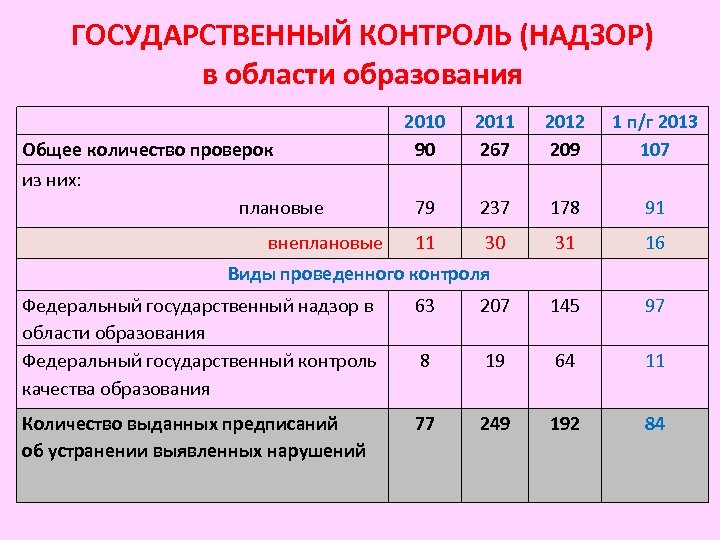 ГОСУДАРСТВЕННЫЙ КОНТРОЛЬ (НАДЗОР)
в области образования

| | 2010 | 2011 | 2012 | 1 п/г 2013 |
|---|---|---|---|---|
| Общее количество проверок | 90 | 267 | 209 | 107 |
| из них: плановые | 79 | 237 | 178 | 91 |
| внеплановые | 11 | 30 | 31 | 16 |
| Виды проведенного контроля | | | | |
| Федеральный государственный надзор в области образования | 63 | 207 | 145 | 97 |
| Федеральный государственный контроль качества образования | 8 | 19 | 64 | 11 |
| Количество выданных предписаний об устранении выявленных нарушений | 77 | 249 | 192 | 84 |